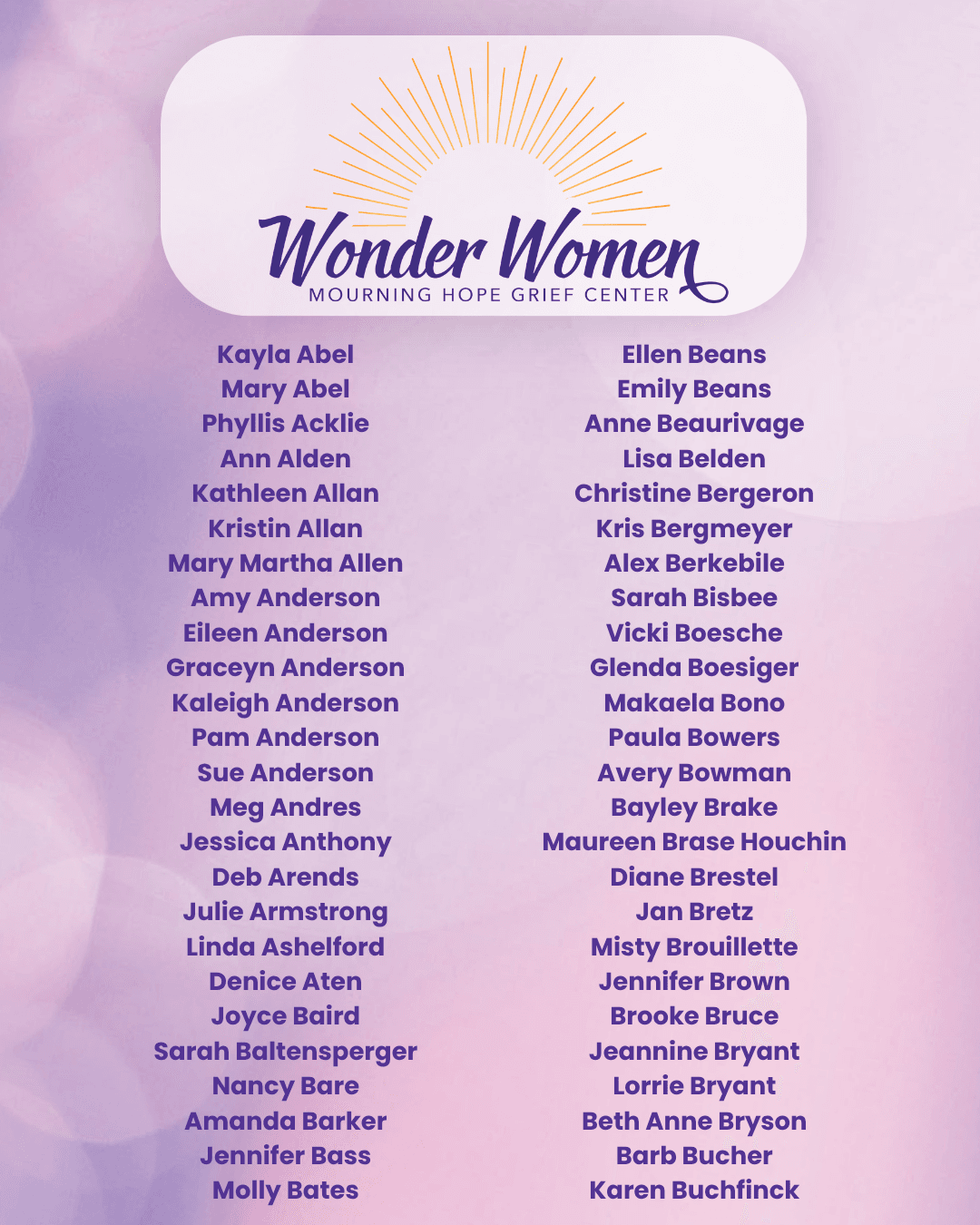 Wonder Women
MOURNING HOPE GRIEF CENTER

Kayla Abel
Mary Abel
Phyllis Acklie
Ann Alden
Kathleen Allan
Kristin Allan
Mary Martha Allen
Amy Anderson
Eileen Anderson
Graceyn Anderson
Kaleigh Anderson
Pam Anderson
Sue Anderson
Meg Andres
Jessica Anthony
Deb Arends
Julie Armstrong
Linda Ashelford
Denice Aten
Joyce Baird
Sarah Baltensperger
Nancy Bare
Amanda Barker
Jennifer Bass
Molly Bates

Ellen Beans
Emily Beans
Anne Beaurivage
Lisa Belden
Christine Bergeron
Kris Bergmeyer
Alex Berkebile
Sarah Bisbee
Vicki Boesche
Glenda Boesiger
Makaela Bono
Paula Bowers
Avery Bowman
Bayley Brake
Maureen Brase Houchin
Diane Brestel
Jan Bretz
Misty Brouillette
Jennifer Brown
Brooke Bruce
Jeannine Bryant
Lorrie Bryant
Beth Anne Bryson
Barb Bucher
Karen Buchfinck